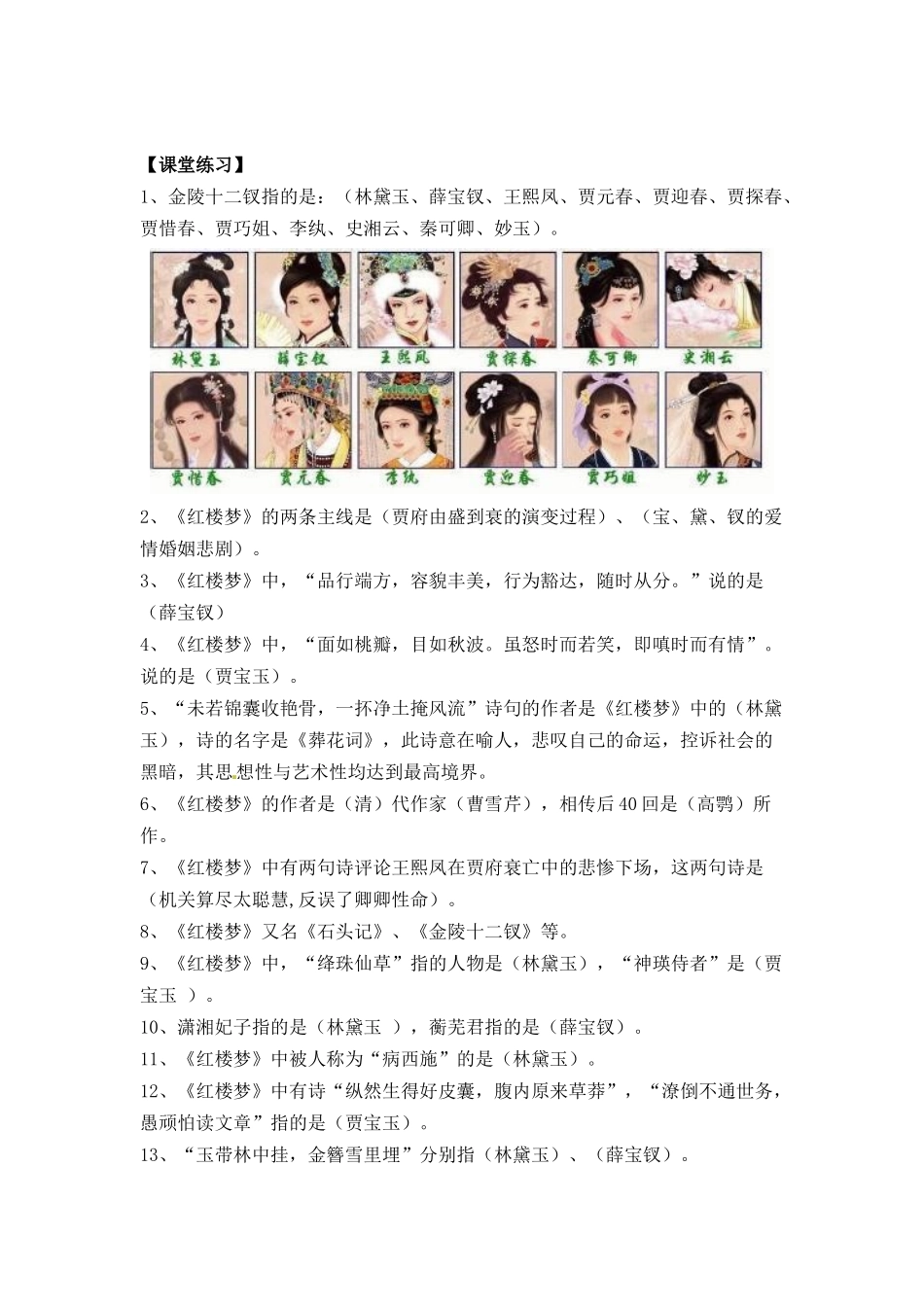 【课堂练习】

1、金陵十二钗指的是：（林黛玉、薛宝钗、王熙凤、贾元春、贾迎春、贾探春、贾惜春、贾巧姐、李纨、史湘云、秦可卿、妙玉）。

林黛玉 薛宝钗 王熙凤 贾探春 秦可卿 史湘云

贾惜春 贾元春 李纨 贾迎春 贾巧姐 妙玉

2、《红楼梦》的两条主线是（贾府由盛到衰的演变过程）、（宝、黛、钗的爱情婚姻悲剧）。

3、《红楼梦》中，“品行端方，容貌丰美，行为豁达，随时从分。”说的是（薛宝钗）

4、《红楼梦》中，“面如桃瓣，目如秋波。虽怒时而若笑，即嗔时而有情”。说的是（贾宝玉）。

5、“未若锦囊收艳骨，一抔净土掩风流”诗句的作者是《红楼梦》中的（林黛玉），诗的名字是《葬花词》，此诗意在喻人，悲叹自己的命运，控诉社会的黑暗，其思想性与艺术性均达到最高境界。

6、《红楼梦》的作者是（清）代作家（曹雪芹），相传后40回是（高鹗）所作。

7、《红楼梦》中有两句诗评论王熙凤在贾府衰亡中的悲惨下场，这两句诗是（机关算尽太聪慧,反误了卿卿性命）。

8、《红楼梦》又名《石头记》、《金陵十二钗》等。

9、《红楼梦》中，“绛珠仙草”指的人物是（林黛玉），“神瑛侍者”是（贾宝玉 ）。

10、潇湘妃子指的是（林黛玉 ），蘅芜君指的是（薛宝钗）。

11、《红楼梦》中被人称为“病西施”的是（林黛玉）。

12、《红楼梦》中有诗“纵然生得好皮囊，腹内原来草莽”，“潦倒不通世务，愚顽怕读文章”指的是（贾宝玉）。

13、“玉带林中挂，金簪雪里埋”分别指（林黛玉）、（薛宝钗）。